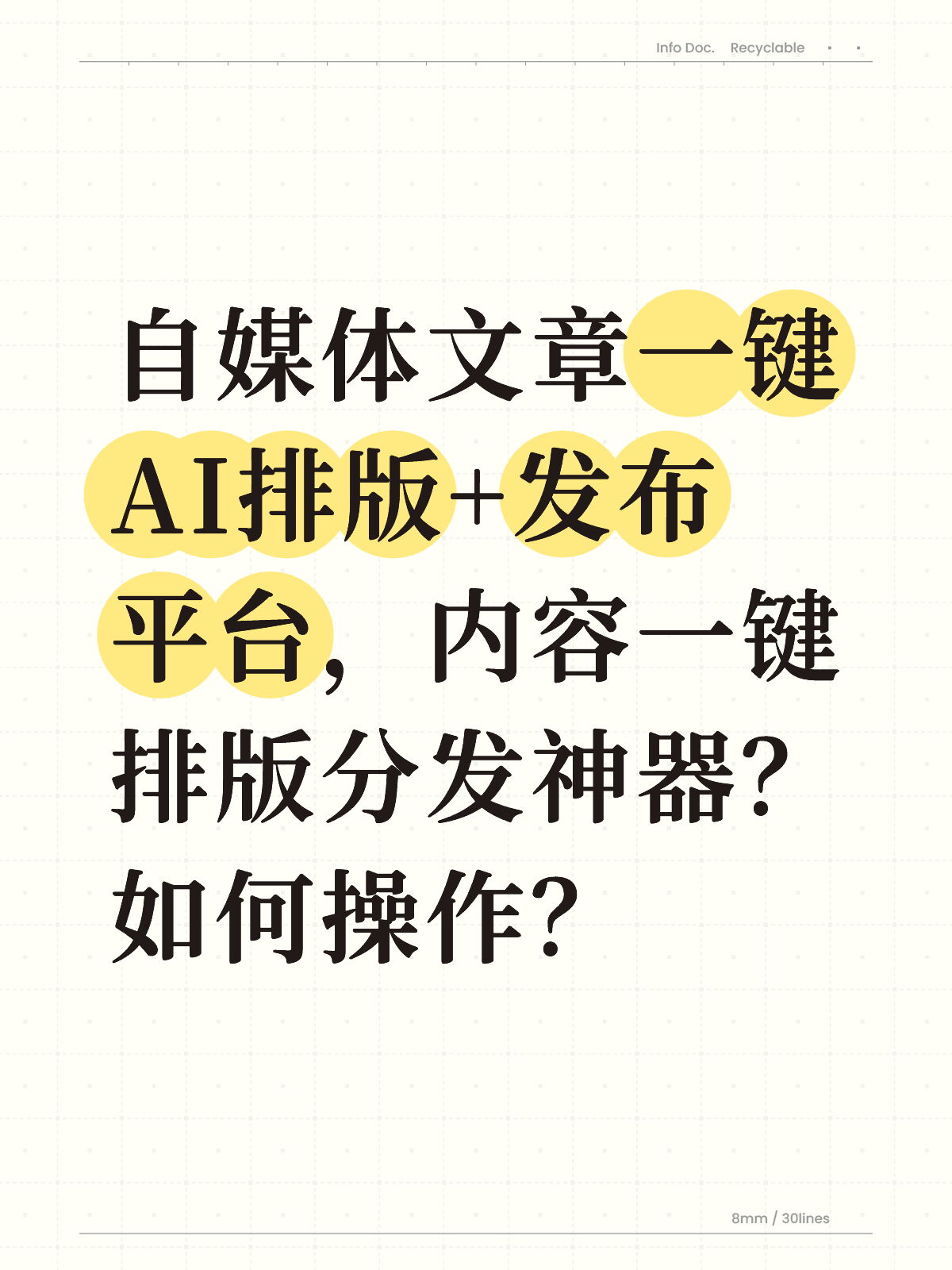 Info Doc. Recyclable

自媒体文章一键AI排版+发布平台，内容一键排版分发神器？如何操作？

8mm / 30lines